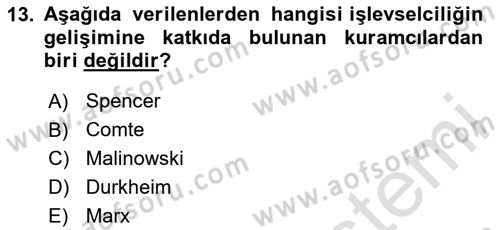 13. Aşağıda verilenlerden hangisi işlevselciliğin gelişimine katkıda bulunan kuramcılardan biri değildir?

A) Spencer
B) Comte
C) Malinowski
D) Durkheim
E) Marx

www.aofsoru.com
www.aofsoru.com
www.aofsoru.com
www.aofsoru.com